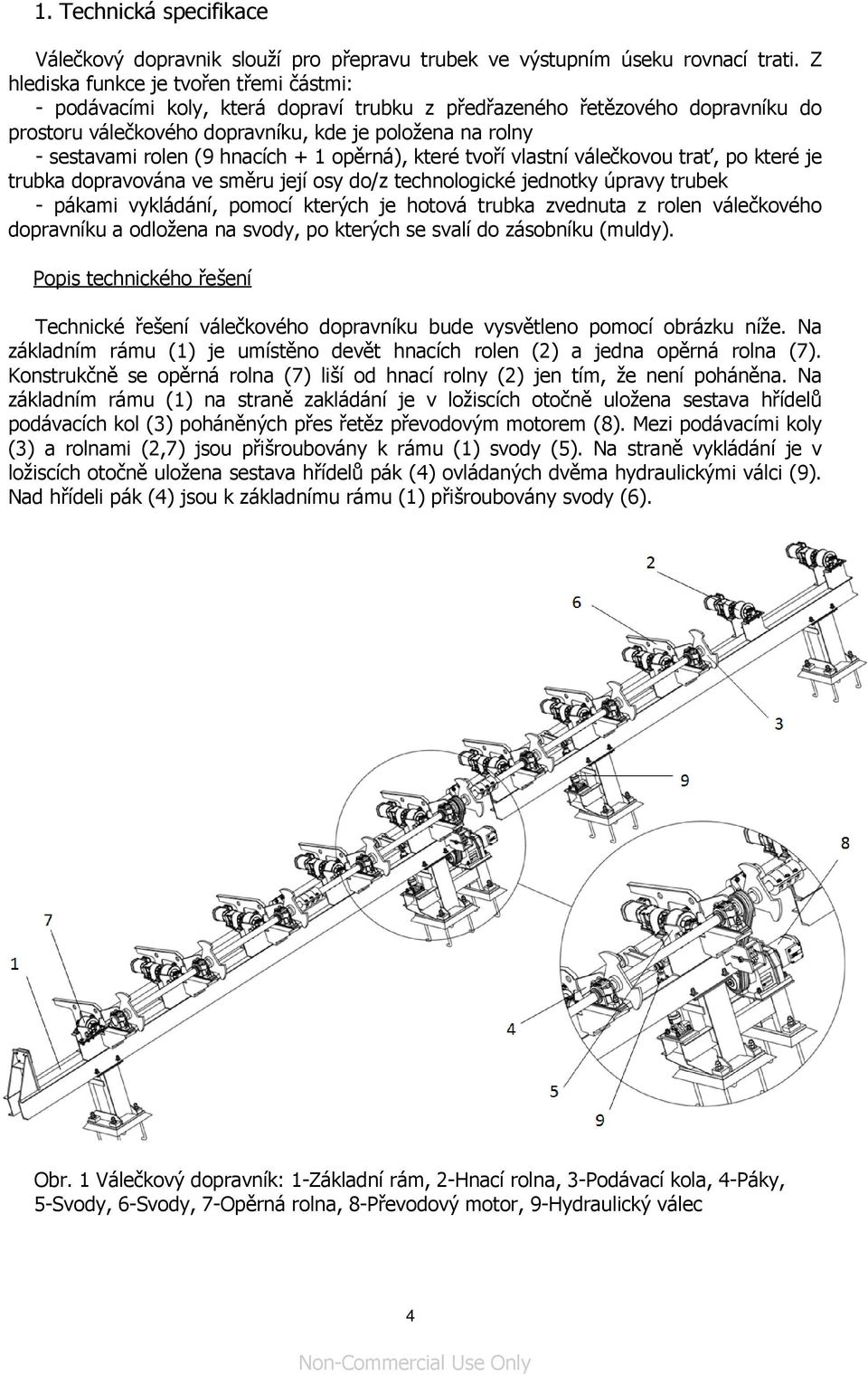 1. Technická specifikace

Válečkový dopravnik slouží pro přepravu trubek ve výstupním úseku rovnací trati. Z hlediska funkce je tvořen třemi částmi:
- podávacími koly, která dopraví trubku z předřazeného řetězového dopravníku do prostoru válečkového dopravníku, kde je položena na rolny
- sestavami rolen (9 hnacích + 1 opěrná), které tvoří vlastní válečkovou trať, po které je trubka dopravována ve směru její osy do/z technologické jednotky úpravy trubek
- pákami vykládání, pomocí kterých je hotová trubka zvednuta z rolen válečkového dopravníku a odložena na svody, po kterých se svalí do zásobníku (muldy).

Popis technického řešení

Technické řešení válečkového dopravníku bude vysvětleno pomocí obrázku níže. Na základním rámu (1) je umístěno devět hnacích rolen (2) a jedna opěrná rolna (7). Konstrukčně se opěrná rolna (7) liší od hnací rolny (2) jen tím, že není poháněna. Na základním rámu (1) na straně zakládání je v ložiscích otočně uložena sestava hřídelů podávacích kol (3) poháněných přes řetěz převodovým motorem (8). Mezi podávacími koly (3) a rolnami (2,7) jsou přišroubovány k rámu (1) svody (5). Na straně vykládání je v ložiscích otočně uložena sestava hřídelů pák (4) ovládaných dvěma hydraulickými válci (9). Nad hřídeli pák (4) jsou k základnímu rámu (1) přišroubovány svody (6).

2
6
3
9
8
7
1
4
5
9

Obr. 1 Válečkový dopravník: 1-Základní rám, 2-Hnací rolna, 3-Podávací kola, 4-Páky, 5-Svody, 6-Svody, 7-Opěrná rolna, 8-Převodový motor, 9-Hydraulický válec

4

Non-Commercial Use Only